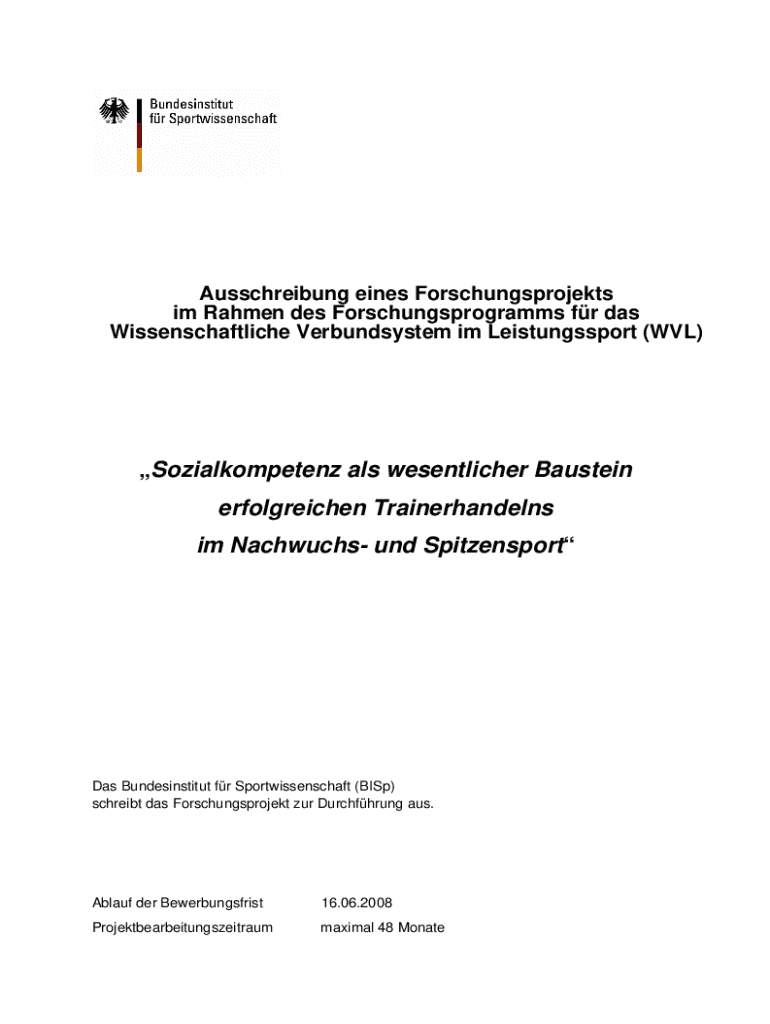 Bundesinstitut
für Sportwissenschaft

Ausschreibung eines Forschungsprojekts
im Rahmen des Forschungsprogramms für das
Wissenschaftliche Verbundsystem im Leistungssport (WVL)

„Sozialkompetenz als wesentlicher Baustein
erfolgreichen Trainerhandelns
im Nachwuchs- und Spitzensport“

Das Bundesinstitut für Sportwissenschaft (BISp)
schreibt das Forschungsprojekt zur Durchführung aus.

Ablauf der Bewerbungsfrist 16.06.2008
Projektbearbeitungszeitraum maximal 48 Monate